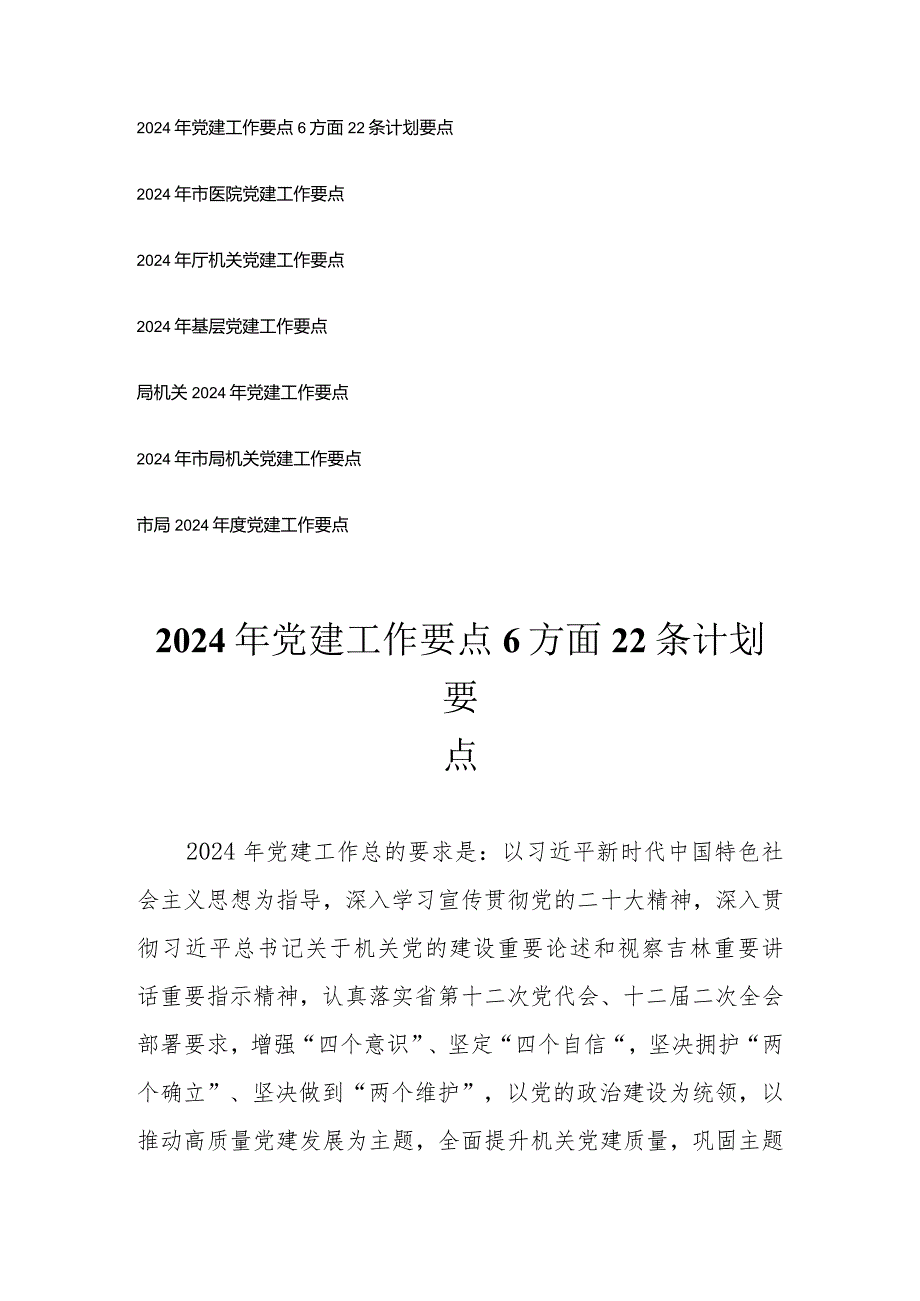 2024年党建工作要点6方面22条计划要点

2024年市医院党建工作要点

2024年厅机关党建工作要点

2024年基层党建工作要点

局机关2024年党建工作要点

2024年市局机关党建工作要点

市局2024年度党建工作要点

2024年党建工作要点6方面22条计划要点

2024年党建工作总的要求是：以习近平新时代中国特色社会主义思想为指导，深入学习宣传贯彻党的二十大精神，深入贯彻习近平总书记关于机关党的建设重要论述和视察吉林重要讲话重要指示精神，认真落实省第十二次党代会、十二届二次全会部署要求，增强“四个意识”、坚定“四个自信“，坚决拥护“两个确立”、坚决做到“两个维护”，以党的政治建设为统领，以推动高质量党建发展为主题，全面提升机关党建质量，巩固主题